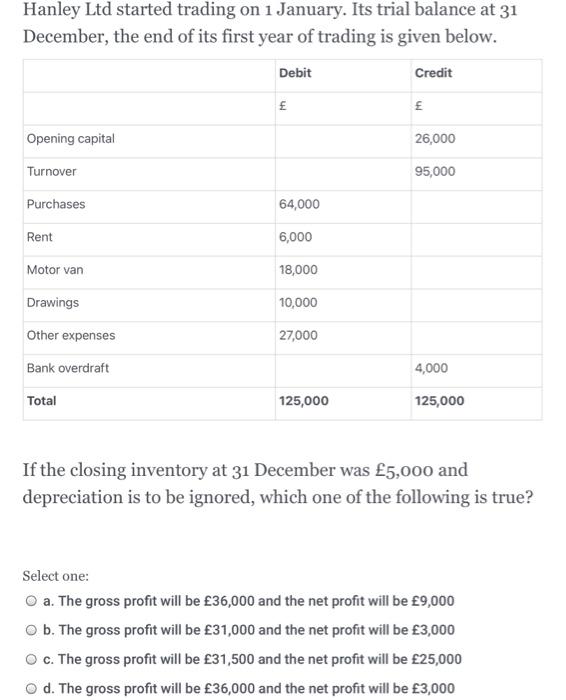 Hanley Ltd started trading on 1 January. Its trial balance at 31 December, the end of its first year of trading is given below.

| | Debit | Credit |
|---|---|---|
| | £ | £ |
| Opening capital | | 26,000 |
| Turnover | | 95,000 |
| Purchases | 64,000 | |
| Rent | 6,000 | |
| Motor van | 18,000 | |
| Drawings | 10,000 | |
| Other expenses | 27,000 | |
| Bank overdraft | | 4,000 |
| **Total** | **125,000** | **125,000** |

If the closing inventory at 31 December was £5,000 and depreciation is to be ignored, which one of the following is true?

Select one:
a. The gross profit will be £36,000 and the net profit will be £9,000
b. The gross profit will be £31,000 and the net profit will be £3,000
c. The gross profit will be £31,500 and the net profit will be £25,000
d. The gross profit will be £36,000 and the net profit will be £3,000